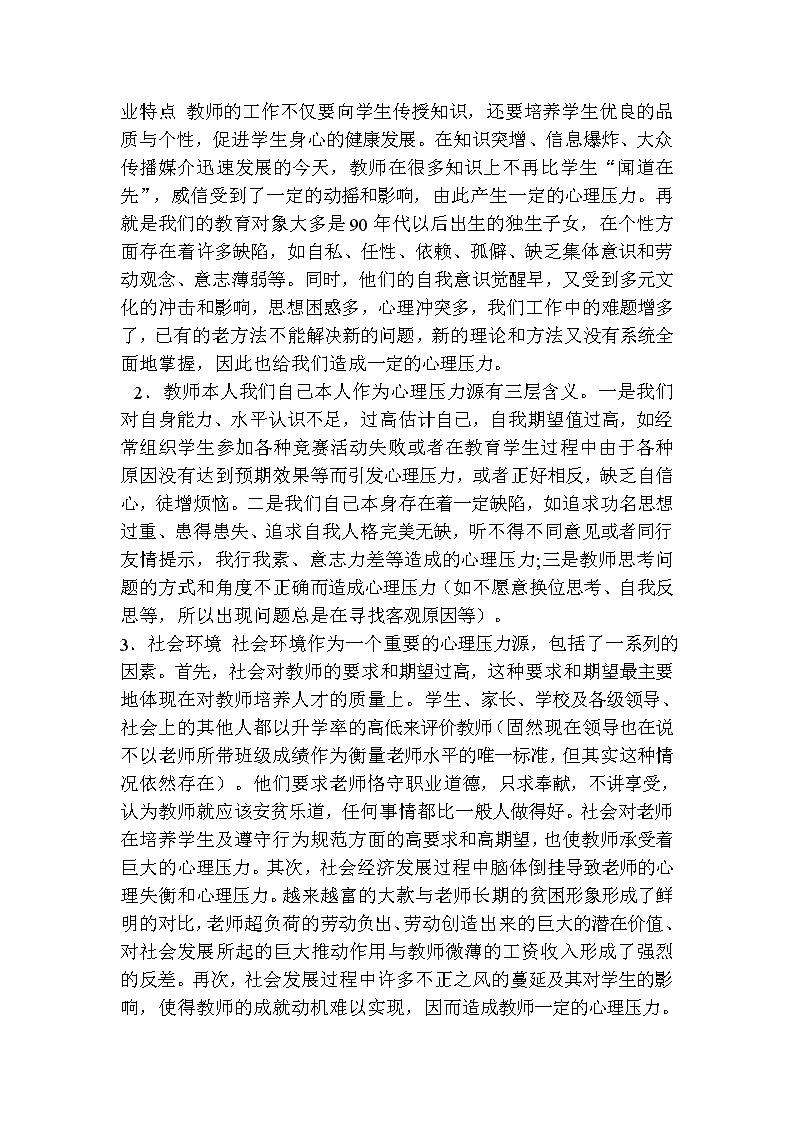 业特点 教师的工作不仅要向学生传授知识，还要培养学生优良的品质与个性，促进学生身心的健康发展。在知识突增、信息爆炸、大众传播媒介迅速发展的今天，教师在很多知识上不再比学生“闻道在先”，威信受到了一定的动摇和影响，由此产生一定的心理压力。再就是我们的教育对象大多是90年代以后出生的独生子女，在个性方面存在着许多缺陷，如自私、任性、依赖、孤僻、缺乏集体意识和劳动观念、意志薄弱等。同时，他们的自我意识觉醒早，又受到多元文化的冲击和影响，思想困惑多，心理冲突多，我们工作中的难题增多了，已有的老方法不能解决新的问题，新的理论和方法又没有系统全面地掌握，因此也给我们造成一定的心理压力。

2．教师本人我们自己本人作为心理压力源有三层含义。一是我们对自身能力、水平认识不足，过高估计自己，自我期望值过高，如经常组织学生参加各种竞赛活动失败或者在教育学生过程中由于各种原因没有达到预期效果等而引发心理压力，或者正好相反，缺乏自信心，徒增烦恼。二是我们自己本身存在着一定缺陷，如追求功名思想过重、患得患失、追求自我人格完美无缺，听不得不同意见或者同行友情提示，我行我素、意志力差等造成的心理压力;三是教师思考问题的方式和角度不正确而造成心理压力（如不愿意换位思考、自我反思等，所以出现问题总是在寻找客观原因等）。

3．社会环境 社会环境作为一个重要的心理压力源，包括了一系列的因素。首先，社会对教师的要求和期望过高，这种要求和期望最主要地体现在对教师培养人才的质量上。学生、家长、学校及各级领导、社会上的其他人都以升学率的高低来评价教师（固然现在领导也在说不以老师所带班级成绩作为衡量老师水平的唯一标准，但其实这种情况依然存在）。他们要求老师恪守职业道德，只求奉献，不讲享受，认为教师就应该安贫乐道，任何事情都比一般人做得好。社会对老师在培养学生及遵守行为规范方面的高要求和高期望，也使教师承受着巨大的心理压力。其次，社会经济发展过程中脑体倒挂导致老师的心理失衡和心理压力。越来越富的大款与老师长期的贫困形象形成了鲜明的对比，老师超负荷的劳动负出、劳动创造出来的巨大的潜在价值、对社会发展所起的巨大推动作用与教师微薄的工资收入形成了强烈的反差。再次，社会发展过程中许多不正之风的蔓延及其对学生的影响，使得教师的成就动机难以实现，因而造成教师一定的心理压力。